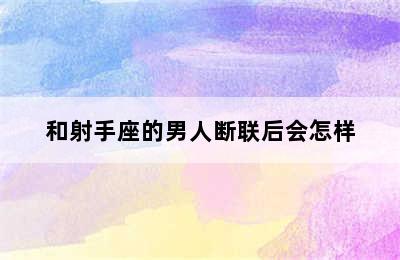 和射手座的男人断联后会怎样